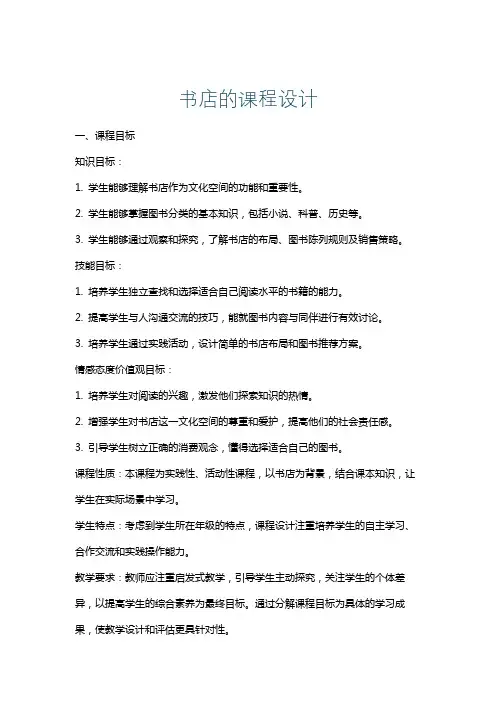 书店的课程设计

一、课程目标

知识目标：

1. 学生能够理解书店作为文化空间的功能和重要性。

2. 学生能够掌握图书分类的基本知识，包括小说、科普、历史等。

3. 学生能够通过观察和探究，了解书店的布局、图书陈列规则及销售策略。

技能目标：

1. 培养学生独立查找和选择适合自己阅读水平的书籍的能力。

2. 提高学生与人沟通交流的技巧，能就图书内容与同伴进行有效讨论。

3. 培养学生通过实践活动，设计简单的书店布局和图书推荐方案。

情感态度价值观目标：

1. 培养学生对阅读的兴趣，激发他们探索知识的热情。

2. 增强学生对书店这一文化空间的尊重和爱护，提高他们的社会责任感。

3. 引导学生树立正确的消费观念，懂得选择适合自己的图书。

课程性质：本课程为实践性、活动性课程，以书店为背景，结合课本知识，让学生在实际场景中学习。

学生特点：考虑到学生所在年级的特点，课程设计注重培养学生的自主学习、合作交流和实践操作能力。

教学要求：教师应注重启发式教学，引导学生主动探究，关注学生的个体差异，以提高学生的综合素养为最终目标。通过分解课程目标为具体的学习成果，使教学设计和评估更具针对性。